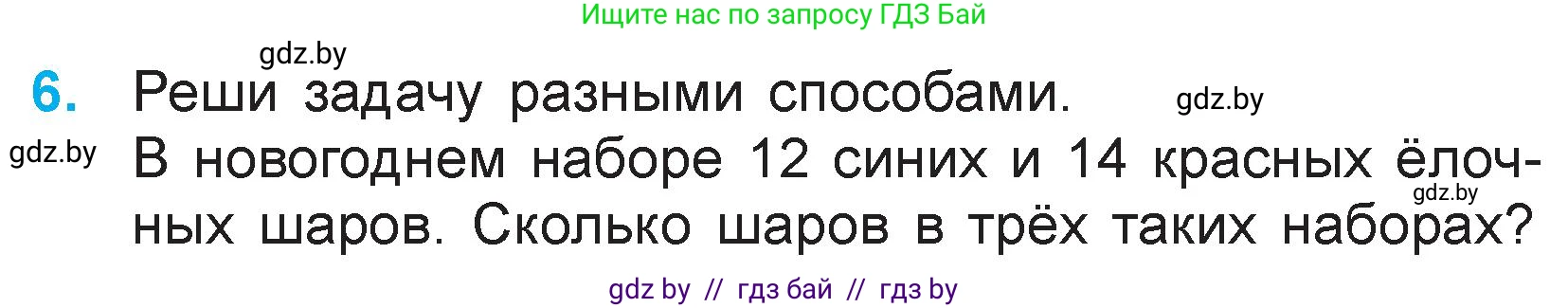 Ищите нас по запросу ГДЗ Бай

gdz.by

6. Реши задачу разными способами.

gdz.by

gdz.by

В новогоднем наборе 12 синих и 14 красных ёлочных шаров. Сколько шаров в трёх таких наборах?

gdz.by

gdz by // гдз бай // гдз by